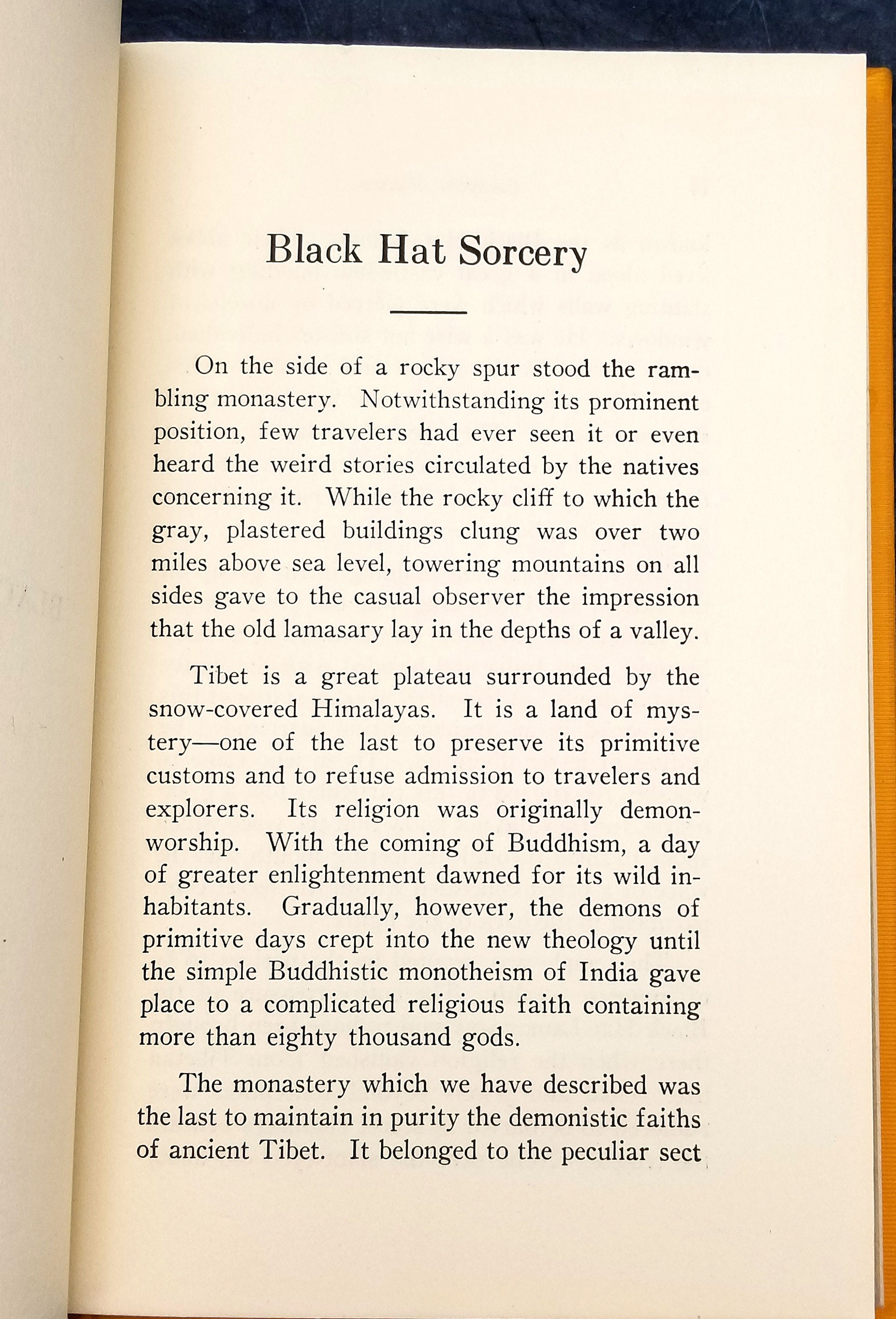 Black Hat Sorcery

On the side of a rocky spur stood the rambling monastery. Notwithstanding its prominent position, few travelers had ever seen it or even heard the weird stories circulated by the natives concerning it. While the rocky cliff to which the gray, plastered buildings clung was over two miles above sea level, towering mountains on all sides gave to the casual observer the impression that the old lamasary lay in the depths of a valley.

Tibet is a great plateau surrounded by the snow-covered Himalayas. It is a land of mystery—one of the last to preserve its primitive customs and to refuse admission to travelers and explorers. Its religion was originally demon-worship. With the coming of Buddhism, a day of greater enlightenment dawned for its wild inhabitants. Gradually, however, the demons of primitive days crept into the new theology until the simple Buddhistic monotheism of India gave place to a complicated religious faith containing more than eighty thousand gods.

The monastery which we have described was the last to maintain in purity the demonistic faiths of ancient Tibet. It belonged to the peculiar sect